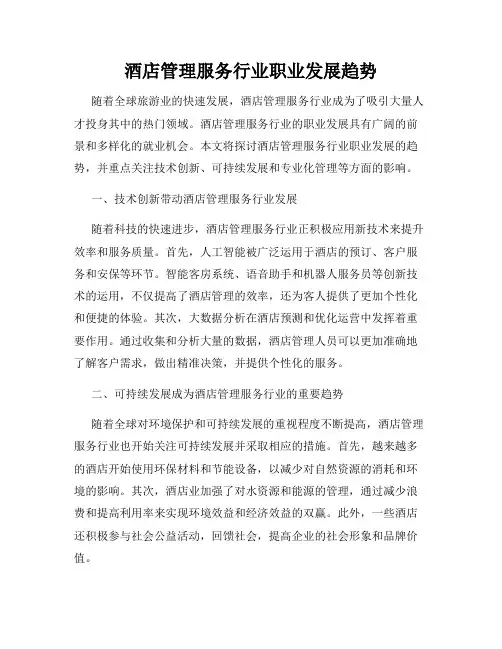 酒店管理服务行业职业发展趋势

随着全球旅游业的快速发展，酒店管理服务行业成为了吸引大量人才投身其中的热门领域。酒店管理服务行业的职业发展具有广阔的前景和多样化的就业机会。本文将探讨酒店管理服务行业职业发展的趋势，并重点关注技术创新、可持续发展和专业化管理等方面的影响。

一、技术创新带动酒店管理服务行业发展

随着科技的快速进步，酒店管理服务行业正积极应用新技术来提升效率和服务质量。首先，人工智能被广泛运用于酒店的预订、客户服务和安保等环节。智能客房系统、语音助手和机器人服务员等创新技术的运用，不仅提高了酒店管理的效率，还为客人提供了更加个性化和便捷的体验。其次，大数据分析在酒店预测和优化运营中发挥着重要作用。通过收集和分析大量的数据，酒店管理人员可以更加准确地了解客户需求，做出精准决策，并提供个性化的服务。

二、可持续发展成为酒店管理服务行业的重要趋势

随着全球对环境保护和可持续发展的重视程度不断提高，酒店管理服务行业也开始关注可持续发展并采取相应的措施。首先，越来越多的酒店开始使用环保材料和节能设备，以减少对自然资源的消耗和环境的影响。其次，酒店业加强了对水资源和能源的管理，通过减少浪费和提高利用率来实现环境效益和经济效益的双赢。此外，一些酒店还积极参与社会公益活动，回馈社会，提高企业的社会形象和品牌价值。